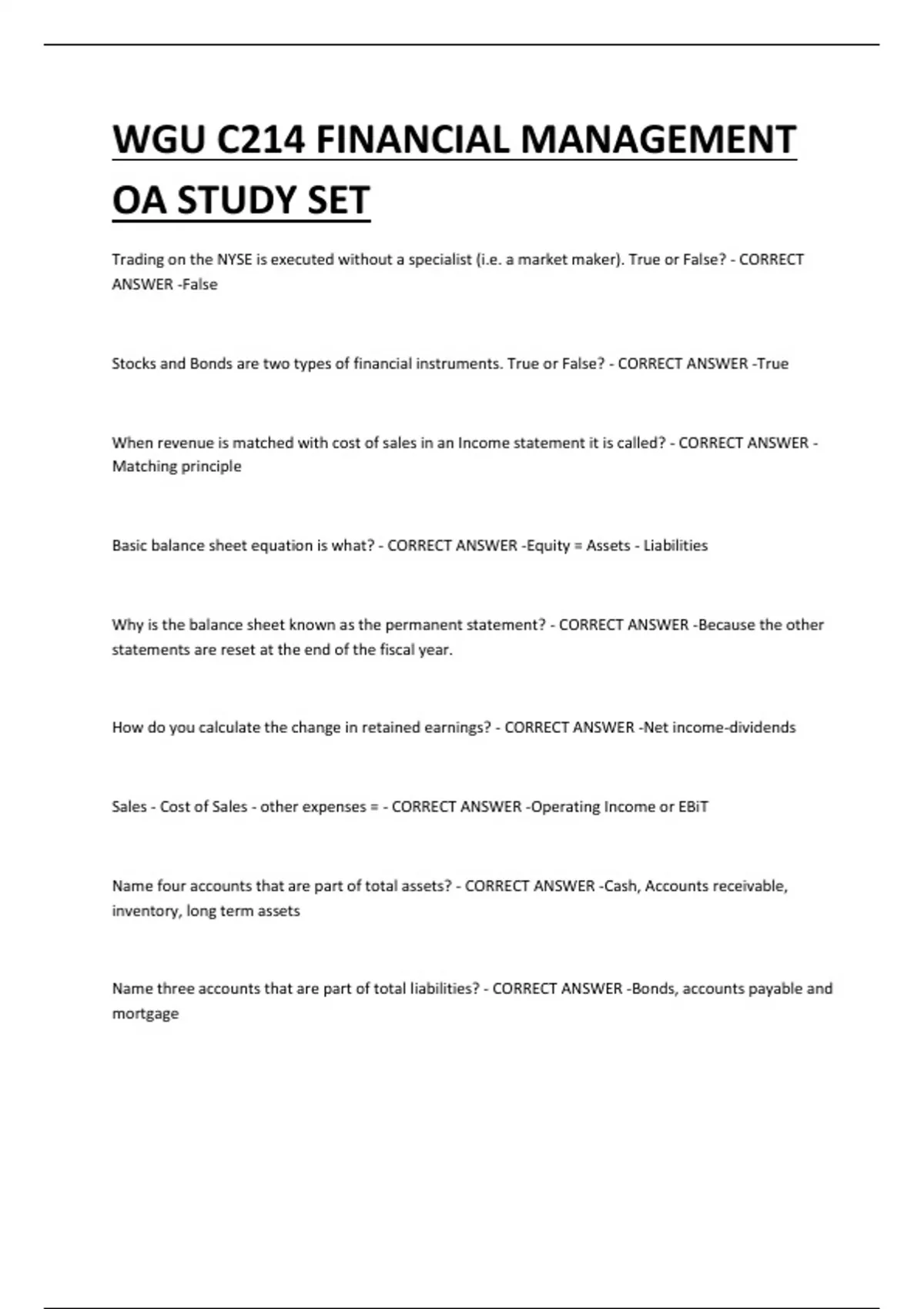 WGU C214 FINANCIAL MANAGEMENT OA STUDY SET

Trading on the NYSE is executed without a specialist (i.e. a market maker). True or False? - CORRECT ANSWER -False

Stocks and Bonds are two types of financial instruments. True or False? - CORRECT ANSWER -True

When revenue is matched with cost of sales in an Income statement it is called? - CORRECT ANSWER - Matching principle

Basic balance sheet equation is what? - CORRECT ANSWER -Equity = Assets - Liabilities

Why is the balance sheet known as the permanent statement? - CORRECT ANSWER -Because the other statements are reset at the end of the fiscal year.

How do you calculate the change in retained earnings? - CORRECT ANSWER -Net income-dividends

Sales - Cost of Sales - other expenses = - CORRECT ANSWER -Operating Income or EBiT

Name four accounts that are part of total assets? - CORRECT ANSWER -Cash, Accounts receivable, inventory, long term assets

Name three accounts that are part of total liabilities? - CORRECT ANSWER -Bonds, accounts payable and mortgage